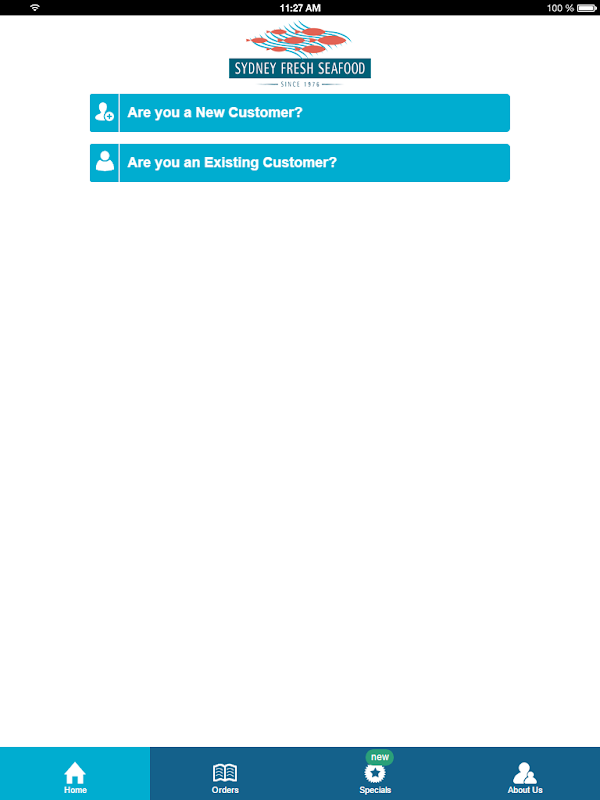 11:27 AM
100 %

SYDNEY FRESH SEAFOOD
SINCE 1976

Are you a New Customer?

Are you an Existing Customer?

Home
Orders
new
Specials
About Us